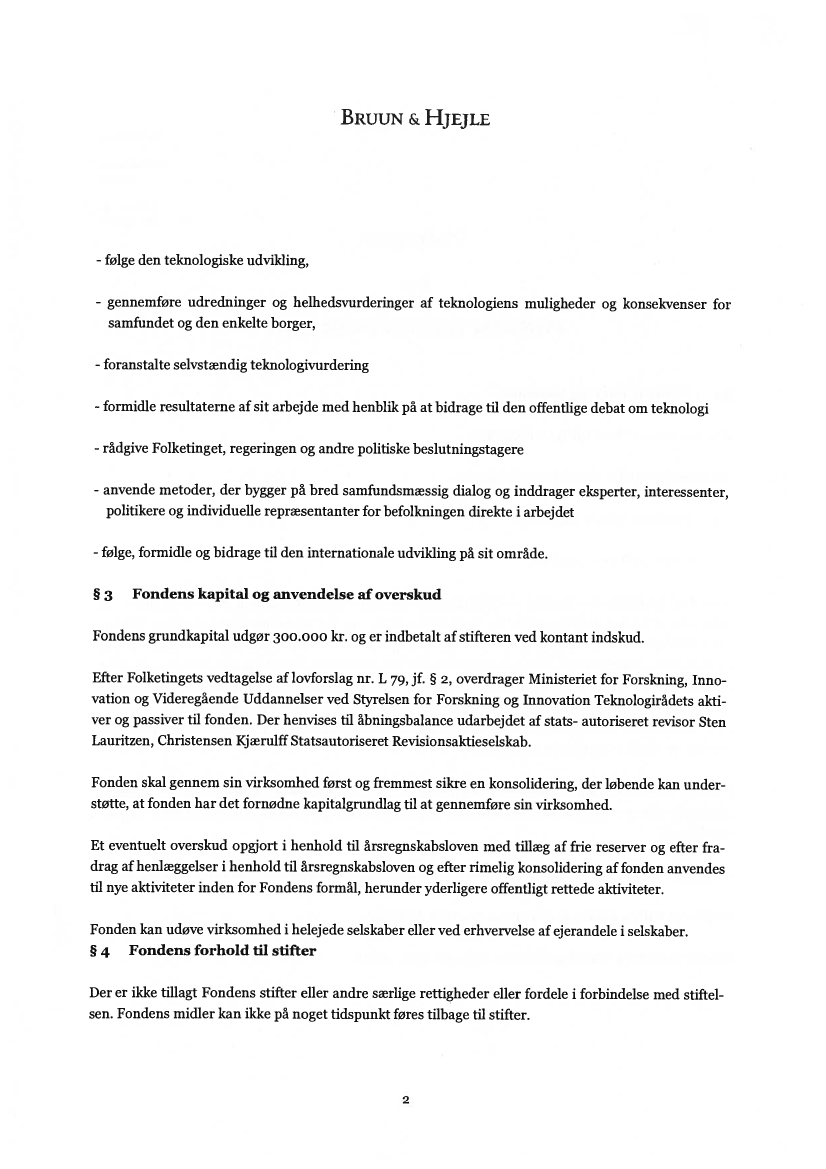 BRUUN & HJEJLE

- følge den teknologiske udvikling,

- gennemføre udredninger og helhedsvurderinger af teknologiens muligheder og konsekvenser for samfundet og den enkelte borger,

- foranstalte selvstændig teknologivurdering

- formidle resultaterne af sit arbejde med henblik på at bidrage til den offentlige debat om teknologi

- rådgive Folketinget, regeringen og andre politiske beslutningstagere

- anvende metoder, der bygger på bred samfundsmæssig dialog og inddrager eksperter, interessenter, politikere og individuelle repræsentanter for befolkningen direkte i arbejdet

- følge, formidle og bidrage til den internationale udvikling på sit område.

§ 3 Fondens kapital og anvendelse af overskud

Fondens grundkapital udgør 300.000 kr. og er indbetalt af stifteren ved kontant indskud.

Efter Folketingets vedtagelse af lovforslag nr. L 79, jf. § 2, overdrager Ministeriet for Forskning, Innovation og Videregående Uddannelser ved Styrelsen for Forskning og Innovation Teknologirådets aktiver og passiver til fonden. Der henvises til åbningsbalance udarbejdet af stats- autoriseret revisor Sten Lauritzen, Christensen Kjærulff Statsautoriseret Revisionsaktieselskab.

Fonden skal gennem sin virksomhed først og fremmest sikre en konsolidering, der løbende kan understøtte, at fonden har det fornødne kapitalgrundlag til at gennemføre sin virksomhed.

Et eventuelt overskud opgjort i henhold til årsregnskabsloven med tillæg af frie reserver og efter fradrag af henlæggelser i henhold til årsregnskabsloven og efter rimelig konsolidering af fonden anvendes til nye aktiviteter inden for Fondens formål, herunder yderligere offentligt rettede aktiviteter.

Fonden kan udøve virksomhed i helejede selskaber eller ved erhvervelse af ejerandele i selskaber.
§ 4 Fondens forhold til stifter

Der er ikke tillagt Fondens stifter eller andre særlige rettigheder eller fordele i forbindelse med stiftelsen. Fondens midler kan ikke på noget tidspunkt føres tilbage til stifter.

2